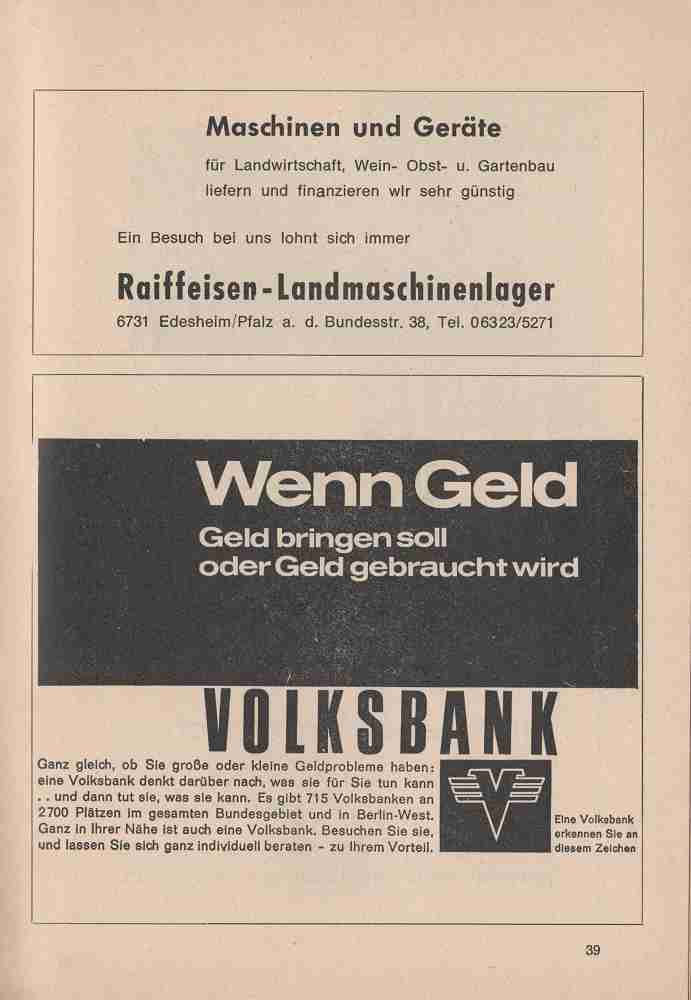 Maschinen und Geräte

für Landwirtschaft, Wein- Obst- u. Gartenbau
liefern und finanzieren wir sehr günstig

Ein Besuch bei uns lohnt sich immer

Raiffeisen-Landmaschinenlager

6731 Edesheim/Pfalz a. d. Bundesstr. 38, Tel. 06323/5271

Wenn Geld

Geld bringen soll
oder Geld gebraucht wird

VOLKSBANK

Ganz gleich, ob Sie große oder kleine Geldprobleme haben: eine Volksbank denkt darüber nach, was sie für Sie tun kann . . und dann tut sie, was sie kann. Es gibt 715 Volksbanken an 2700 Plätzen im gesamten Bundesgebiet und in Berlin-West. Ganz in Ihrer Nähe ist auch eine Volksbank. Besuchen Sie sie, und lassen Sie sich ganz individuell beraten - zu Ihrem Vorteil.

Eine Volksbank erkennen Sie an diesem Zeichen

39